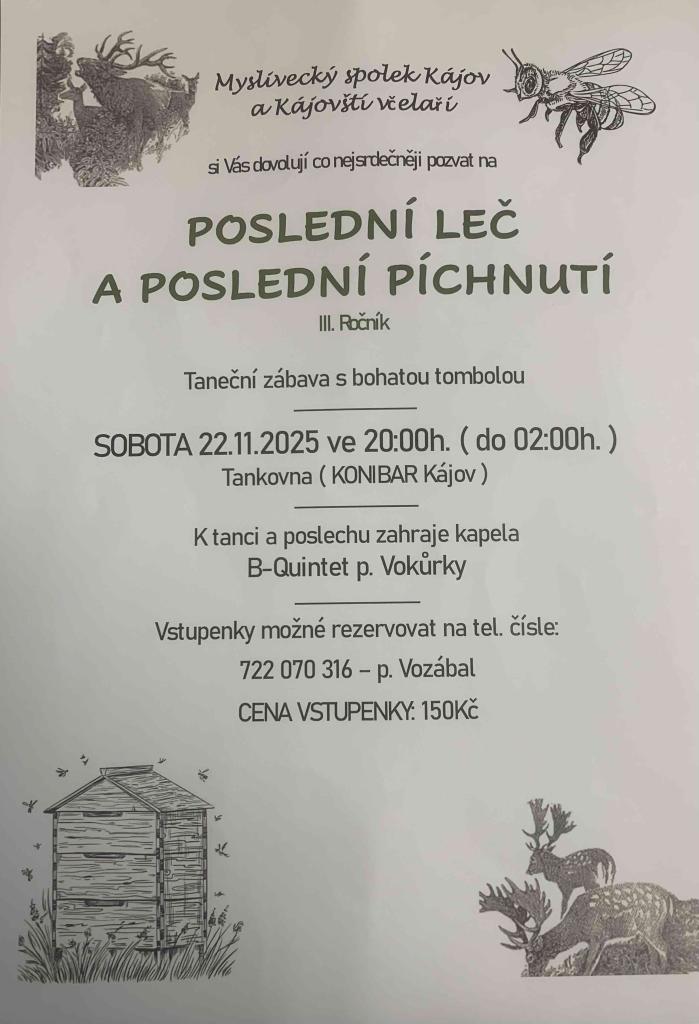 Myslivecký spolek Kájov
a Kájovští včelaři

si Vás dovolují co nejsrdečněji pozvat na

POSLEDNÍ LEČ
A POSLEDNÍ PÍCHNUTÍ

III. Ročník

Taneční zábava s bohatou tombolou

SOBOTA 22.11.2025 ve 20:00h. ( do 02:00h. )
Tankovna ( KONIBAR Kájov )

K tanci a poslechu zahraje kapela
B-Quintet p. Vokůrky

Vstupenky možné rezervovat na tel. čísle:
722 070 316 – p. Vozábal
CENA VSTUPENKY: 150Kč